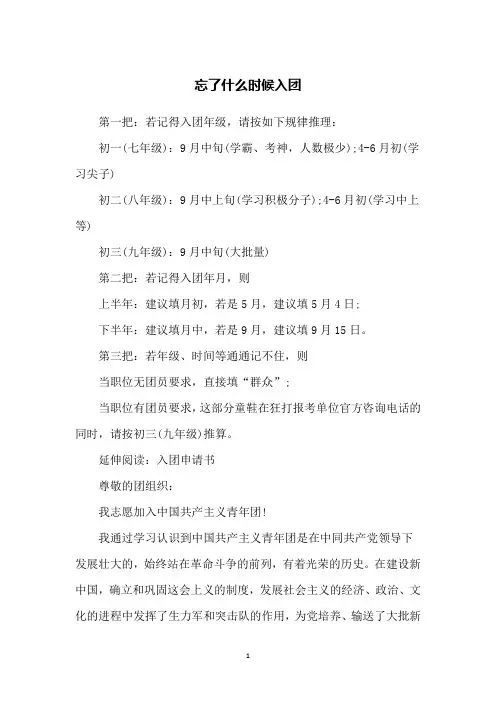 忘了什么时候入团

第一把：若记得入团年级，请按如下规律推理：

初一(七年级)：9月中旬(学霸、考神，人数极少);4-6月初(学习尖子)

初二(八年级)：9月中上旬(学习积极分子);4-6月初(学习中上等)

初三(九年级)：9月中旬(大批量)

第二把：若记得入团年月，则

上半年：建议填月初，若是5月，建议填5月4日;

下半年：建议填月中，若是9月，建议填9月15日。

第三把：若年级、时间等通通记不住，则

当职位无团员要求，直接填“群众”;

当职位有团员要求，这部分童鞋在狂打报考单位官方咨询电话的同时，请按初三(九年级)推算。

延伸阅读：入团申请书

尊敬的团组织：

我志愿加入中国共产主义青年团!

我通过学习认识到中国共产主义青年团是在中同共产党领导下发展壮大的，始终站在革命斗争的前列，有着光荣的历史。在建设新中国，确立和巩固这会上义的制度，发展社会主义的经济、政治、文化的进程中发挥了生力军和突击队的作用，为党培养、输送了大批新

1